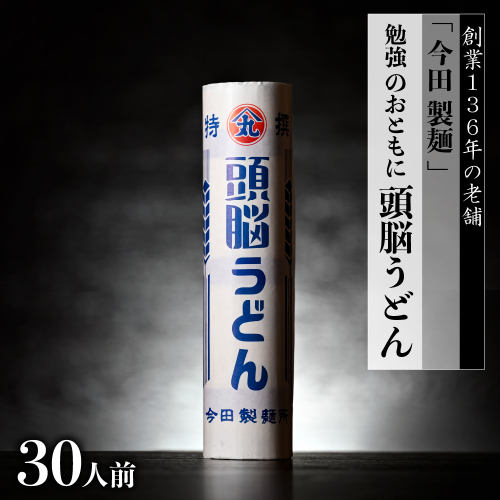 創業136年の老舗

「今田 製麺」

勉強のおともに 頭脳うどん

特 丸 撰

頭脳うどん

今田製麺所

30人前